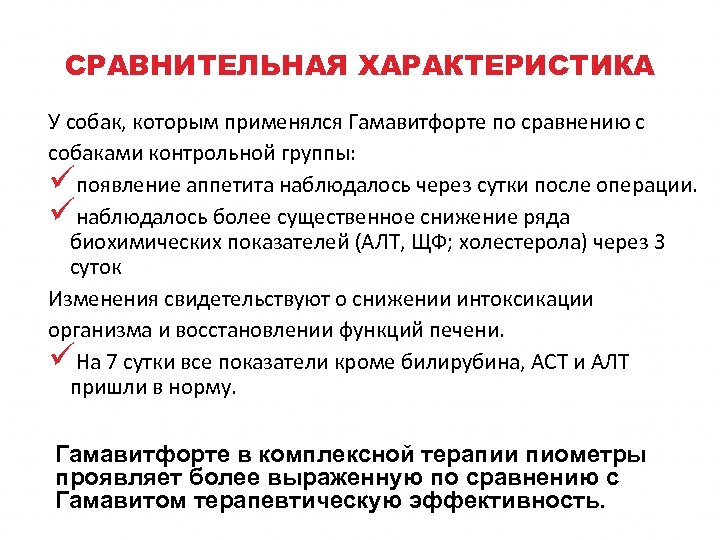 СРАВНИТЕЛЬНАЯ ХАРАКТЕРИСТИКА

У собак, которым применялся Гамавитфорте по сравнению с собаками контрольной группы:

✓ появление аппетита наблюдалось через сутки после операции.

✓ наблюдалось более существенное снижение ряда биохимических показателей (АЛТ, ЩФ; холестерола) через 3 суток

Изменения свидетельствуют о снижении интоксикации организма и восстановлении функций печени.

✓ На 7 сутки все показатели кроме билирубина, АСТ и АЛТ пришли в норму.

Гамавитфорте в комплексной терапии пиометры проявляет более выраженную по сравнению с Гамавитом терапевтическую эффективность.